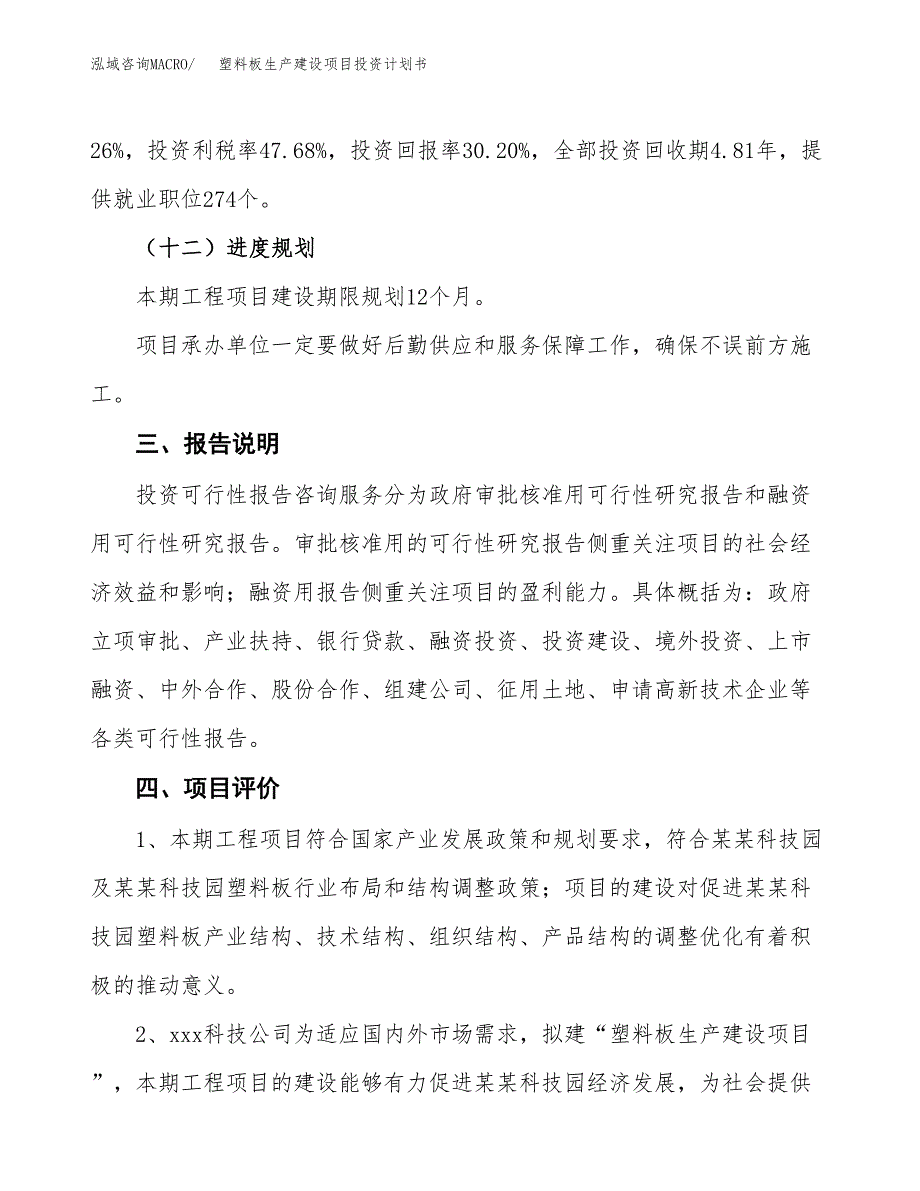 泓域咨询MACRO/　塑料板生产建设项目投资计划书

26%，投资利税率47.68%，投资回报率30.20%，全部投资回收期4.81年，提供就业职位274个。

（十二）进度规划

本期工程项目建设期限规划12个月。

项目承办单位一定要做好后勤供应和服务保障工作，确保不误前方施工。

三、报告说明

投资可行性报告咨询服务分为政府审批核准用可行性研究报告和融资用可行性研究报告。审批核准用的可行性研究报告侧重关注项目的社会经济效益和影响；融资用报告侧重关注项目的盈利能力。具体概括为：政府立项审批、产业扶持、银行贷款、融资投资、投资建设、境外投资、上市融资、中外合作、股份合作、组建公司、征用土地、申请高新技术企业等各类可行性报告。

四、项目评价

1、本期工程项目符合国家产业发展政策和规划要求，符合某某科技园及某某科技园塑料板行业布局和结构调整政策；项目的建设对促进某某科技园塑料板产业结构、技术结构、组织结构、产品结构的调整优化有着积极的推动意义。

2、xxx科技公司为适应国内外市场需求，拟建“塑料板生产建设项目”，本期工程项目的建设能够有力促进某某科技园经济发展，为社会提供